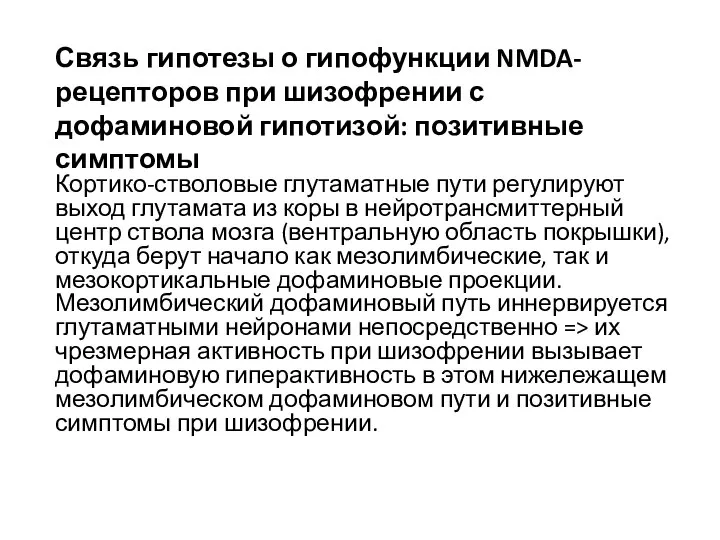 Связь гипотезы о гипофункции NMDA-рецепторов при шизофрении с дофаминовой гипотизой: позитивные симптомы

Кортико-стволовые глутаматные пути регулируют выход глутамата из коры в нейротрансмиттерный центр ствола мозга (вентральную область покрышки), откуда берут начало как мезолимбические, так и мезокортикальные дофаминовые проекции. Мезолимбический дофаминовый путь иннервируется глутаматными нейронами непосредственно => их чрезмерная активность при шизофрении вызывает дофаминовую гиперактивность в этом нижележащем мезолимбическом дофаминовом пути и позитивные симптомы при шизофрении.